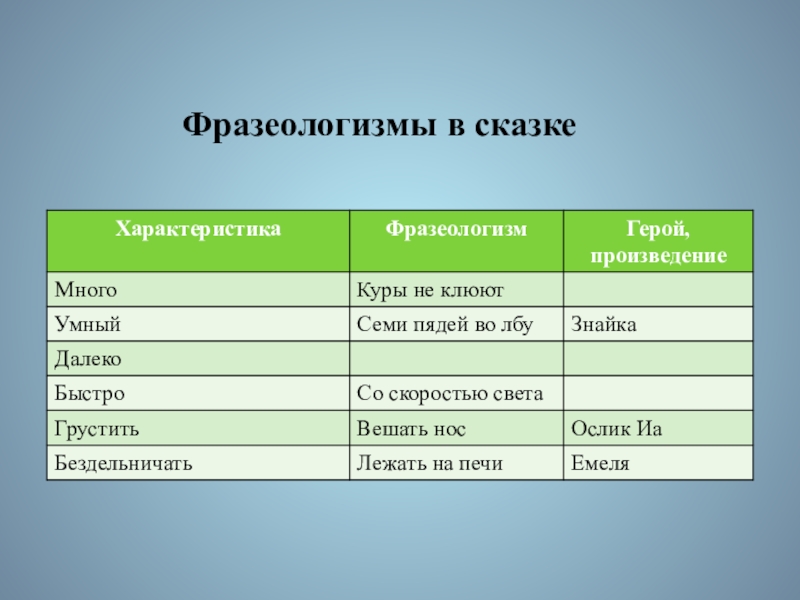 Фразеологизмы в сказке

| Характеристика | Фразеологизм | Герой, произведение |
|---|---|---|
| Много | Куры не клюют | |
| Умный | Семи пядей во лбу | Знайка |
| Далеко | | |
| Быстро | Со скоростью света | |
| Грустить | Вешать нос | Ослик Иа |
| Бездельничать | Лежать на печи | Емеля |